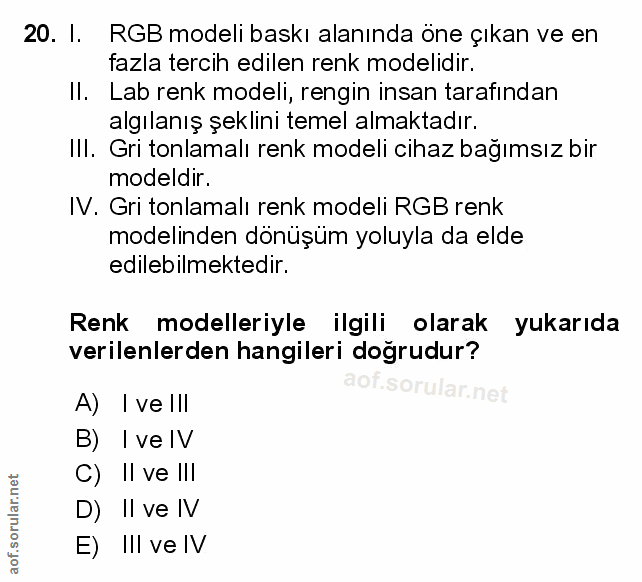 20. I. RGB modeli baskı alanında öne çıkan ve en fazla tercih edilen renk modelidir.
II. Lab renk modeli, rengin insan tarafından algılanış şeklini temel almaktadır.
III. Gri tonlamalı renk modeli cihaz bağımsız bir modeldir.
IV. Gri tonlamalı renk modeli RGB renk modelinden dönüşüm yoluyla da elde edilebilmektedir.

Renk modelleriyle ilgili olarak yukarıda verilenlerden hangileri doğrudur?

aof.sorular.net

A) I ve III
B) I ve IV
C) II ve III
D) II ve IV
E) III ve IV

aof.sorular.net